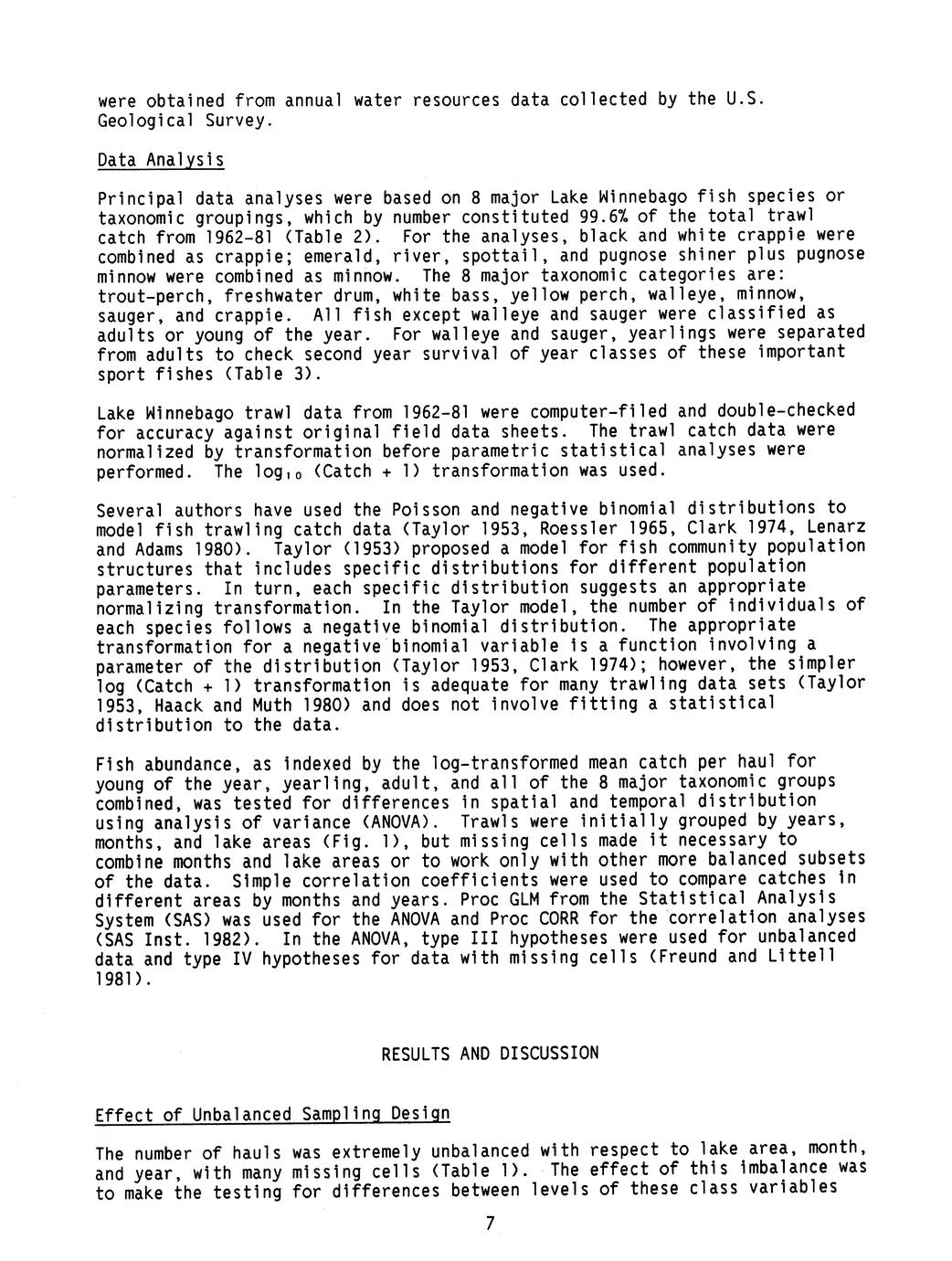 were obtained from annual water resources data collected by the U.S. Geological Survey.

Data Analysis

Principal data analyses were based on 8 major Lake Winnebago fish species or taxonomic groupings, which by number constituted 99.6% of the total trawl catch from 1962-81 (Table 2). For the analyses, black and white crappie were combined as crappie; emerald, river, spottail, and pugnose shiner plus pugnose minnow were combined as minnow. The 8 major taxonomic categories are: trout-perch, freshwater drum, white bass, yellow perch, walleye, minnow, sauger, and crappie. All fish except walleye and sauger were classified as adults or young of the year. For walleye and sauger, yearlings were separated from adults to check second year survival of year classes of these important sport fishes (Table 3).

Lake Winnebago trawl data from 1962-81 were computer-filed and double-checked for accuracy against original field data sheets. The trawl catch data were normalized by transformation before parametric statistical analyses were performed. The $\log_{10}$ (Catch + 1) transformation was used.

Several authors have used the Poisson and negative binomial distributions to model fish trawling catch data (Taylor 1953, Roessler 1965, Clark 1974, Lenarz and Adams 1980). Taylor (1953) proposed a model for fish community population structures that includes specific distributions for different population parameters. In turn, each specific distribution suggests an appropriate normalizing transformation. In the Taylor model, the number of individuals of each species follows a negative binomial distribution. The appropriate transformation for a negative binomial variable is a function involving a parameter of the distribution (Taylor 1953, Clark 1974); however, the simpler log (Catch + 1) transformation is adequate for many trawling data sets (Taylor 1953, Haack and Muth 1980) and does not involve fitting a statistical distribution to the data.

Fish abundance, as indexed by the log-transformed mean catch per haul for young of the year, yearling, adult, and all of the 8 major taxonomic groups combined, was tested for differences in spatial and temporal distribution using analysis of variance (ANOVA). Trawls were initially grouped by years, months, and lake areas (Fig. 1), but missing cells made it necessary to combine months and lake areas or to work only with other more balanced subsets of the data. Simple correlation coefficients were used to compare catches in different areas by months and years. Proc GLM from the Statistical Analysis System (SAS) was used for the ANOVA and Proc CORR for the correlation analyses (SAS Inst. 1982). In the ANOVA, type III hypotheses were used for unbalanced data and type IV hypotheses for data with missing cells (Freund and Littell 1981).

RESULTS AND DISCUSSION

Effect of Unbalanced Sampling Design

The number of hauls was extremely unbalanced with respect to lake area, month, and year, with many missing cells (Table 1). The effect of this imbalance was to make the testing for differences between levels of these class variables

7